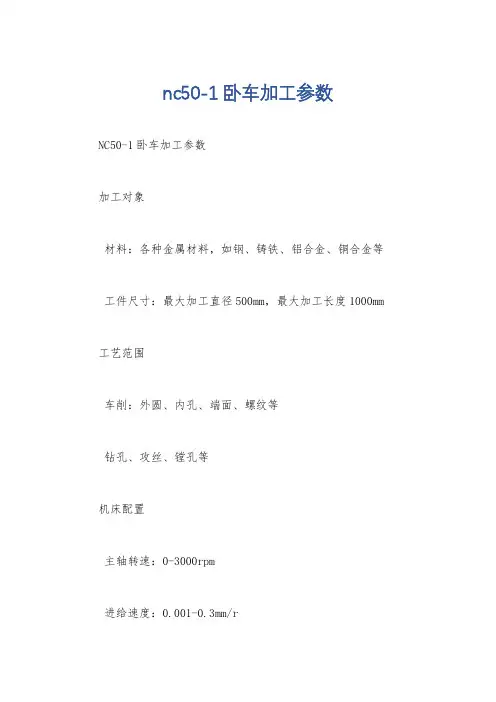 nc50-1卧车加工参数

NC50-1卧车加工参数

加工对象

材料：各种金属材料，如钢、铸铁、铝合金、铜合金等

工件尺寸：最大加工直径500mm，最大加工长度1000mm

工艺范围

车削：外圆、内孔、端面、螺纹等

钻孔、攻丝、镗孔等

机床配置

主轴转速：0-3000rpm

进给速度：0.001-0.3mm/r